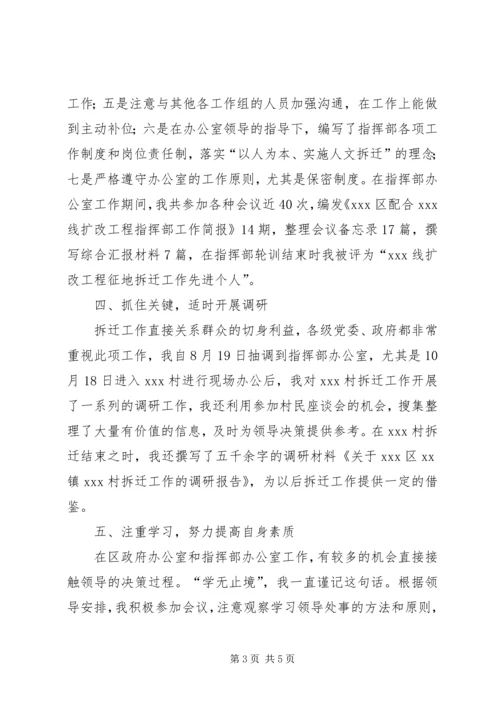 工作；五是注意与其他各工作组的人员加强沟通，在工作上能做到主动补位；六是在办公室领导的指导下，编写了指挥部各项工作制度和岗位责任制，落实“以人为本、实施人文拆迁”的理念；七是严格遵守办公室的工作原则，尤其是保密制度。在指挥部办公室工作期间，我共参加各种会议近40次，编发《xxx区配合xxx线扩改工程指挥部工作简报》14期，整理会议备忘录17篇，撰写综合汇报材料7篇，在指挥部轮训结束时我被评为“xxx线扩改工程征地拆迁工作先进个人”。

四、抓住关键，适时开展调研

拆迁工作直接关系群众的切身利益，各级党委、政府都非常重视此项工作，我自8月19日抽调到指挥部办公室，尤其是10月18日进入xxx村进行现场办公后，我对xxx村拆迁工作开展了一系列的调研工作，我还利用参加村民座谈会的机会，搜集整理了大量有价值的信息，及时为领导决策提供参考。在xxx村拆迁结束之时，我还撰写了五千余字的调研材料《关于xxx区xx镇xxx村拆迁工作的调研报告》，为以后拆迁工作提供一定的借鉴。

五、注重学习，努力提高自身素质

在区政府办公室和指挥部办公室工作，有较多的机会直接接触领导的决策过程。“学无止境”，我一直谨记这句话。根据领导安排，我积极参加会议，注意观察学习领导处事的方法和原则，

第3页 共5页